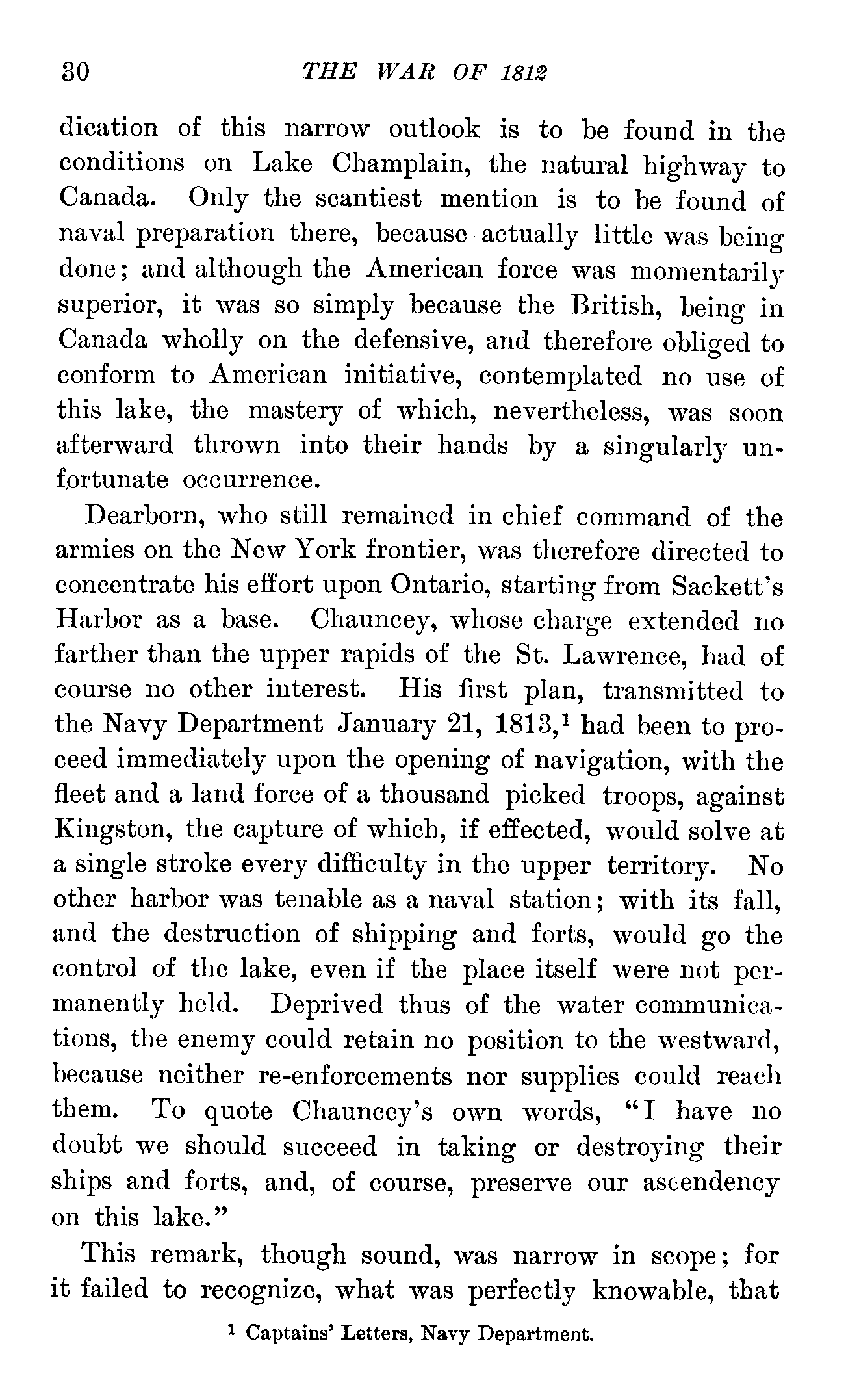 30 THE WAR OF 1812

dication of this narrow outlook is to be found in the conditions on Lake Champlain, the natural highway to Canada. Only the scantiest mention is to be found of naval preparation there, because actually little was being done; and although the American force was momentarily superior, it was so simply because the British, being in Canada wholly on the defensive, and therefore obliged to conform to American initiative, contemplated no use of this lake, the mastery of which, nevertheless, was soon afterward thrown into their hands by a singularly unfortunate occurrence.

Dearborn, who still remained in chief command of the armies on the New York frontier, was therefore directed to concentrate his effort upon Ontario, starting from Sackett's Harbor as a base. Chauncey, whose charge extended no farther than the upper rapids of the St. Lawrence, had of course no other interest. His first plan, transmitted to the Navy Department January 21, 1813,$^1$ had been to proceed immediately upon the opening of navigation, with the fleet and a land force of a thousand picked troops, against Kingston, the capture of which, if effected, would solve at a single stroke every difficulty in the upper territory. No other harbor was tenable as a naval station; with its fall, and the destruction of shipping and forts, would go the control of the lake, even if the place itself were not permanently held. Deprived thus of the water communications, the enemy could retain no position to the westward, because neither re-enforcements nor supplies could reach them. To quote Chauncey's own words, "I have no doubt we should succeed in taking or destroying their ships and forts, and, of course, preserve our ascendency on this lake."

This remark, though sound, was narrow in scope; for it failed to recognize, what was perfectly knowable, that

$^1$ Captains' Letters, Navy Department.